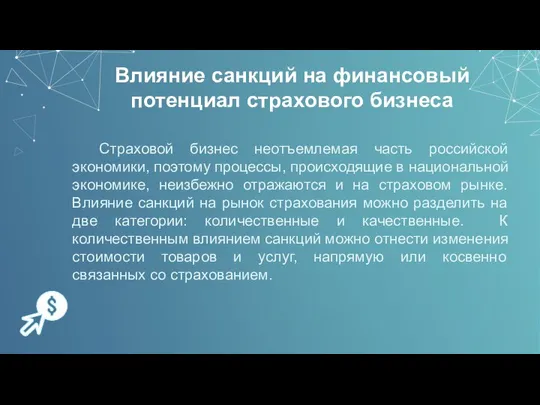 Влияние санкций на финансовый потенциал страхового бизнеса

Страховой бизнес неотъемлемая часть российской экономики, поэтому процессы, происходящие в национальной экономике, неизбежно отражаются и на страховом рынке. Влияние санкций на рынок страхования можно разделить на две категории: количественные и качественные. К количественным влиянием санкций можно отнести изменения стоимости товаров и услуг, напрямую или косвенно связанных со страхованием.

$